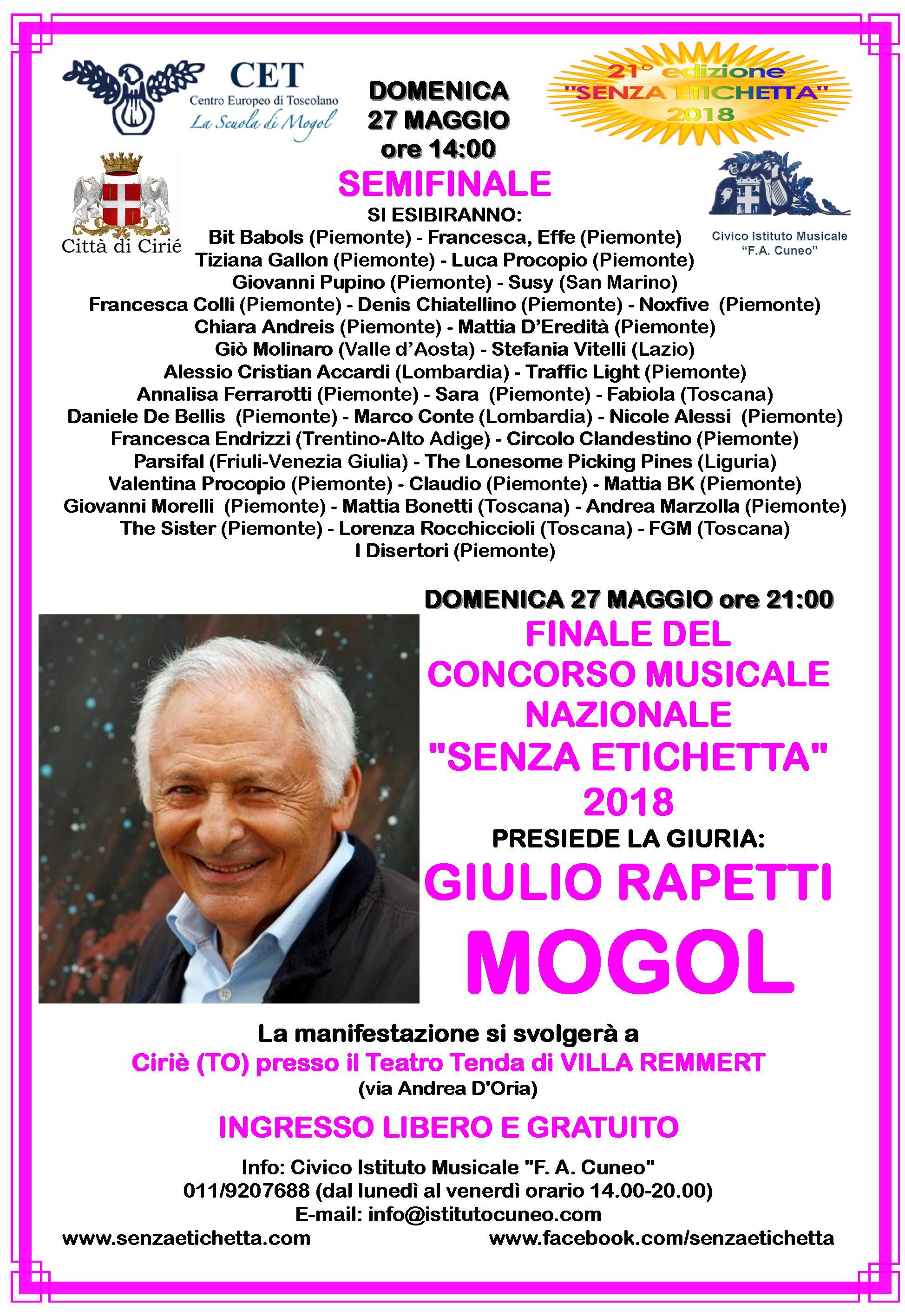 CET
Centro Europeo di Toscolano
La Scuola di Mogol

DOMENICA
27 MAGGIO
ore 14:00

21° edizione
"SENZA ETICHETTA"
2018

Città di Cirié

Civico Istituto Musicale
"F.A. Cuneo"

SEMIFINALE
SI ESIBIRANNO:
Bit Babols (Piemonte) - Francesca, Effe (Piemonte)
Tiziana Gallon (Piemonte) - Luca Procopio (Piemonte)
Giovanni Pupino (Piemonte) - Susy (San Marino)
Francesca Colli (Piemonte) - Denis Chiatellino (Piemonte) - Noxfive (Piemonte)
Chiara Andreis (Piemonte) - Mattia D'Eredità (Piemonte)
Giò Molinaro (Valle d'Aosta) - Stefania Vitelli (Lazio)
Alessio Cristian Accardi (Lombardia) - Traffic Light (Piemonte)
Annalisa Ferrarotti (Piemonte) - Sara (Piemonte) - Fabiola (Toscana)
Daniele De Bellis (Piemonte) - Marco Conte (Lombardia) - Nicole Alessi (Piemonte)
Francesca Endrizzi (Trentino-Alto Adige) - Circolo Clandestino (Piemonte)
Parsifal (Friuli-Venezia Giulia) - The Lonesome Picking Pines (Liguria)
Valentina Procopio (Piemonte) - Claudio (Piemonte) - Mattia BK (Piemonte)
Giovanni Morelli (Piemonte) - Mattia Bonetti (Toscana) - Andrea Marzolla (Piemonte)
The Sister (Piemonte) - Lorenza Rocchiccioli (Toscana) - FGM (Toscana)
I Disertori (Piemonte)

DOMENICA 27 MAGGIO ore 21:00
FINALE DEL CONCORSO MUSICALE NAZIONALE "SENZA ETICHETTA" 2018
PRESIEDE LA GIURIA:
GIULIO RAPETTI
MOGOL

La manifestazione si svolgerà a
Ciriè (TO) presso il Teatro Tenda di VILLA REMMERT
(via Andrea D'Oria)

INGRESSO LIBERO E GRATUITO

Info: Civico Istituto Musicale "F. A. Cuneo"
011/9207688 (dal lunedì al venerdì orario 14.00-20.00)
E-mail: info@istitutocuneo.com
www.senzaetichetta.com
www.facebook.com/senzaetichetta